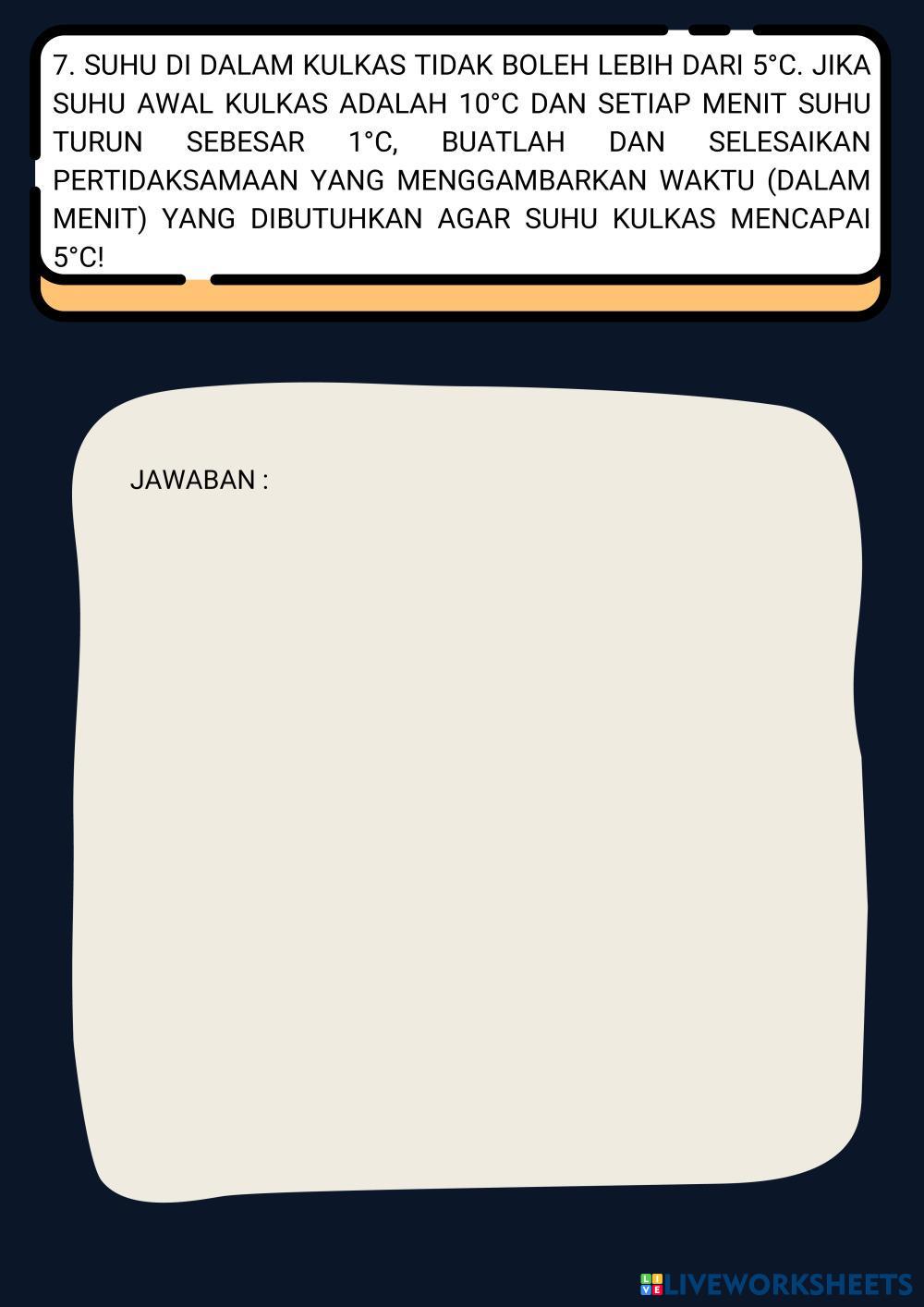 7. SUHU DI DALAM KULKAS TIDAK BOLEH LEBIH DARI 5°C. JIKA SUHU AWAL KULKAS ADALAH 10°C DAN SETIAP MENIT SUHU TURUN SEBESAR 1°C, BUATLAH DAN SELESAIKAN PERTIDAKSAMAAN YANG MENGGAMBARKAN WAKTU (DALAM MENIT) YANG DIBUTUHKAN AGAR SUHU KULKAS MENCAPAI 5°C!

JAWABAN :

LIVEWORKSHEETS